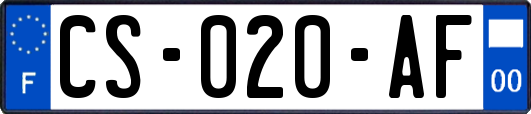 F
CS-020-AF
00